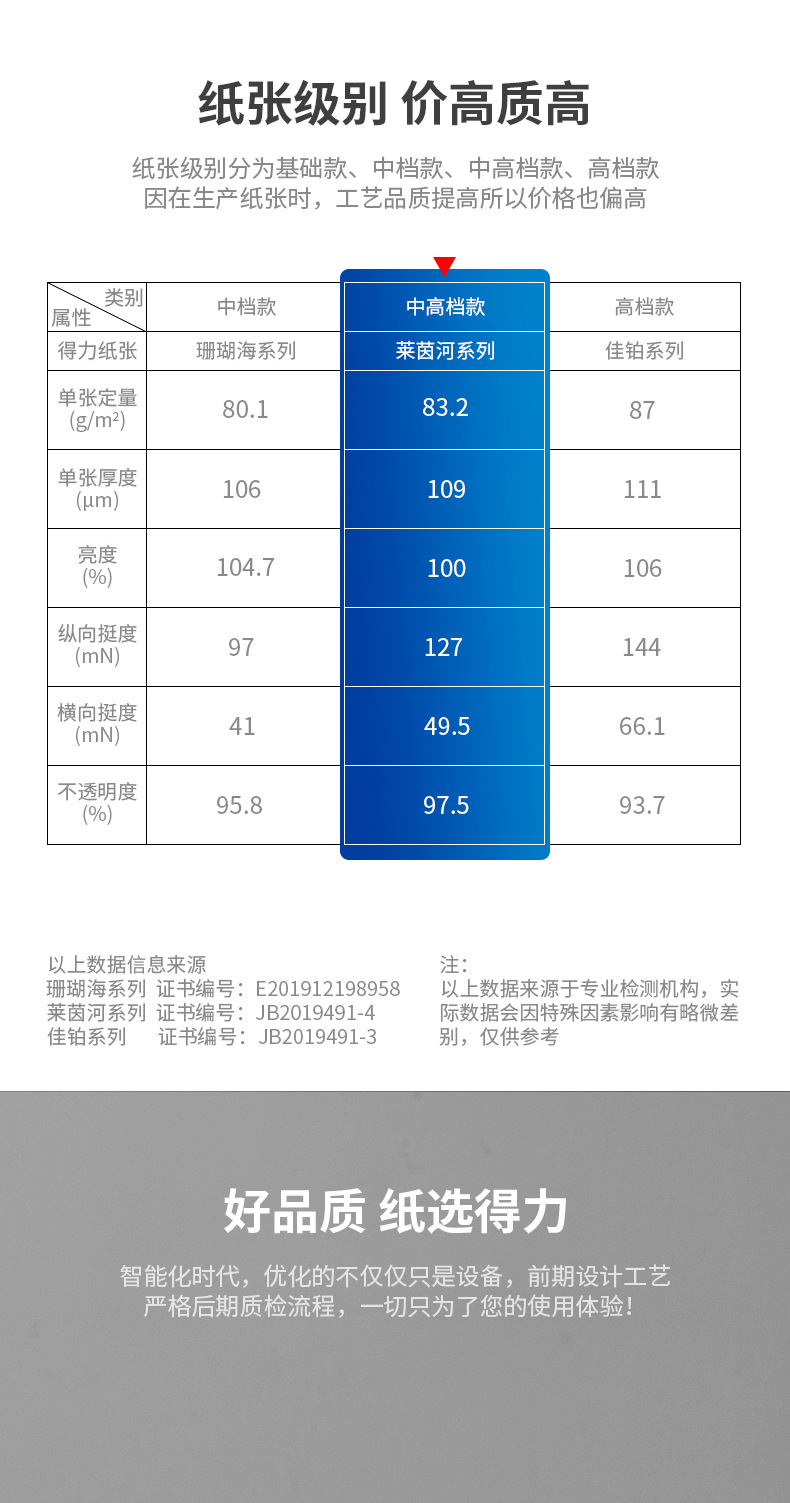 纸张级别 价高质高

纸张级别分为基础款、中档款、中高档款、高档款
因在生产纸张时，工艺品质提高所以价格也偏高

| 类别 属性 | 中档款 | 中高档款 | 高档款 |
|---|---|---|---|
| 得力纸张 | 珊瑚海系列 | 莱茵河系列 | 佳铂系列 |
| 单张定量 (g/m²) | 80.1 | 83.2 | 87 |
| 单张厚度 (μm) | 106 | 109 | 111 |
| 亮度 (%) | 104.7 | 100 | 106 |
| 纵向挺度 (mN) | 97 | 127 | 144 |
| 横向挺度 (mN) | 41 | 49.5 | 66.1 |
| 不透明度 (%) | 95.8 | 97.5 | 93.7 |

以上数据信息来源
珊瑚海系列 证书编号：E201912198958
莱茵河系列 证书编号：JB2019491-4
佳铂系列 证书编号：JB2019491-3

注：
以上数据来源于专业检测机构，实际数据会因特殊因素影响有略微差别，仅供参考

好品质 纸选得力

智能化时代，优化的不仅仅只是设备，前期设计工艺
严格后期质检流程，一切只为了您的使用体验！